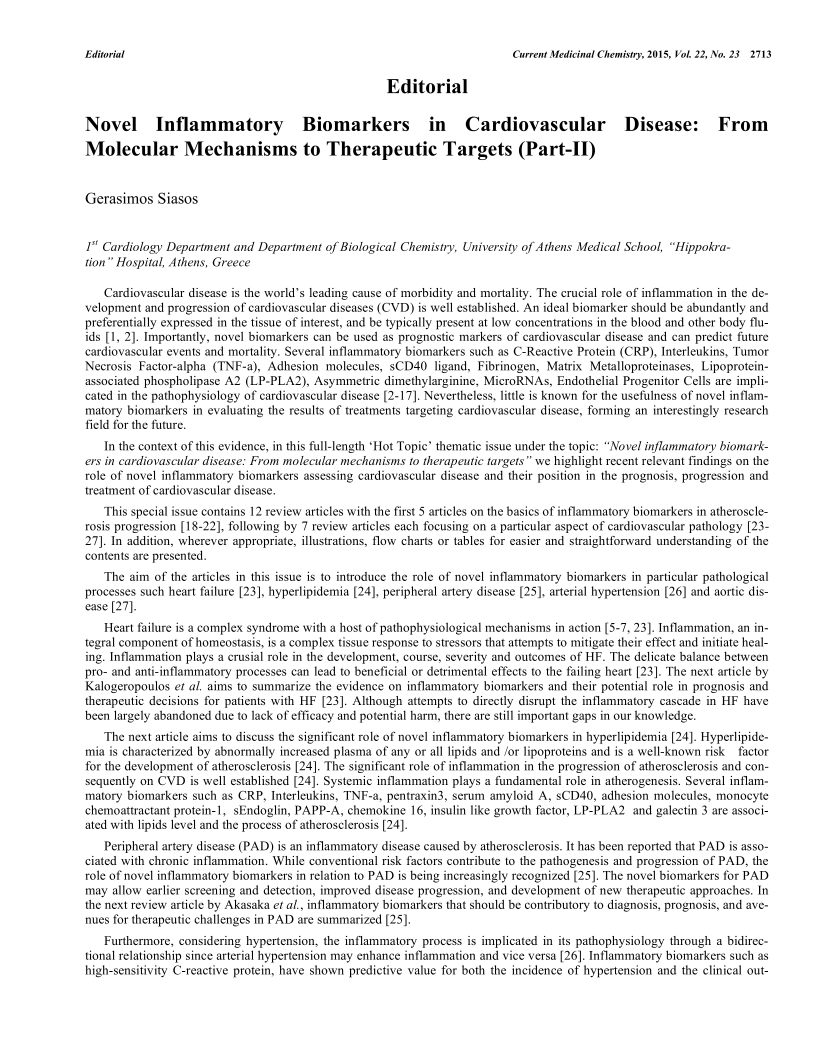 Editorial

Current Medicinal Chemistry, 2015, Vol. 22, No. 23 2713

Editorial

Novel Inflammatory Biomarkers in Cardiovascular Disease: From Molecular Mechanisms to Therapeutic Targets (Part-II)

Gerasimos Siasos

$1^{st}$ Cardiology Department and Department of Biological Chemistry, University of Athens Medical School, "Hippokration" Hospital, Athens, Greece

Cardiovascular disease is the world's leading cause of morbidity and mortality. The crucial role of inflammation in the development and progression of cardiovascular diseases (CVD) is well established. An ideal biomarker should be abundantly and preferentially expressed in the tissue of interest, and be typically present at low concentrations in the blood and other body fluids [1, 2]. Importantly, novel biomarkers can be used as prognostic markers of cardiovascular disease and can predict future cardiovascular events and mortality. Several inflammatory biomarkers such as C-Reactive Protein (CRP), Interleukins, Tumor Necrosis Factor-alpha (TNF-a), Adhesion molecules, sCD40 ligand, Fibrinogen, Matrix Metalloproteinases, Lipoprotein-associated phospholipase A2 (LP-PLA2), Asymmetric dimethylarginine, MicroRNAs, Endothelial Progenitor Cells are implicated in the pathophysiology of cardiovascular disease [2-17]. Nevertheless, little is known for the usefulness of novel inflammatory biomarkers in evaluating the results of treatments targeting cardiovascular disease, forming an interestingly research field for the future.

In the context of this evidence, in this full-length 'Hot Topic' thematic issue under the topic: "Novel inflammatory biomarkers in cardiovascular disease: From molecular mechanisms to therapeutic targets" we highlight recent relevant findings on the role of novel inflammatory biomarkers assessing cardiovascular disease and their position in the prognosis, progression and treatment of cardiovascular disease.

This special issue contains 12 review articles with the first 5 articles on the basics of inflammatory biomarkers in atherosclerosis progression [18-22], following by 7 review articles each focusing on a particular aspect of cardiovascular pathology [23-27]. In addition, wherever appropriate, illustrations, flow charts or tables for easier and straightforward understanding of the contents are presented.

The aim of the articles in this issue is to introduce the role of novel inflammatory biomarkers in particular pathological processes such heart failure [23], hyperlipidemia [24], peripheral artery disease [25], arterial hypertension [26] and aortic disease [27].

Heart failure is a complex syndrome with a host of pathophysiological mechanisms in action [5-7, 23]. Inflammation, an integral component of homeostasis, is a complex tissue response to stressors that attempts to mitigate their effect and initiate healing. Inflammation plays a crusial role in the development, course, severity and outcomes of HF. The delicate balance between pro- and anti-inflammatory processes can lead to beneficial or detrimental effects to the failing heart [23]. The next article by Kalogeropoulos et al. aims to summarize the evidence on inflammatory biomarkers and their potential role in prognosis and therapeutic decisions for patients with HF [23]. Although attempts to directly disrupt the inflammatory cascade in HF have been largely abandoned due to lack of efficacy and potential harm, there are still important gaps in our knowledge.

The next article aims to discuss the significant role of novel inflammatory biomarkers in hyperlipidemia [24]. Hyperlipidemia is characterized by abnormally increased plasma of any or all lipids and /or lipoproteins and is a well-known risk factor for the development of atherosclerosis [24]. The significant role of inflammation in the progression of atherosclerosis and consequently on CVD is well established [24]. Systemic inflammation plays a fundamental role in atherogenesis. Several inflammatory biomarkers such as CRP, Interleukins, TNF-a, pentraxin3, serum amyloid A, sCD40, adhesion molecules, monocyte chemoattractant protein-1, sEndoglin, PAPP-A, chemokine 16, insulin like growth factor, LP-PLA2 and galectin 3 are associated with lipids level and the process of atherosclerosis [24].

Peripheral artery disease (PAD) is an inflammatory disease caused by atherosclerosis. It has been reported that PAD is associated with chronic inflammation. While conventional risk factors contribute to the pathogenesis and progression of PAD, the role of novel inflammatory biomarkers in relation to PAD is being increasingly recognized [25]. The novel biomarkers for PAD may allow earlier screening and detection, improved disease progression, and development of new therapeutic approaches. In the next review article by Akasaka et al., inflammatory biomarkers that should be contributory to diagnosis, prognosis, and avenues for therapeutic challenges in PAD are summarized [25].

Furthermore, considering hypertension, the inflammatory process is implicated in its pathophysiology through a bidirectional relationship since arterial hypertension may enhance inflammation and vice versa [26]. Inflammatory biomarkers such as high-sensitivity C-reactive protein, have shown predictive value for both the incidence of hypertension and the clinical out-